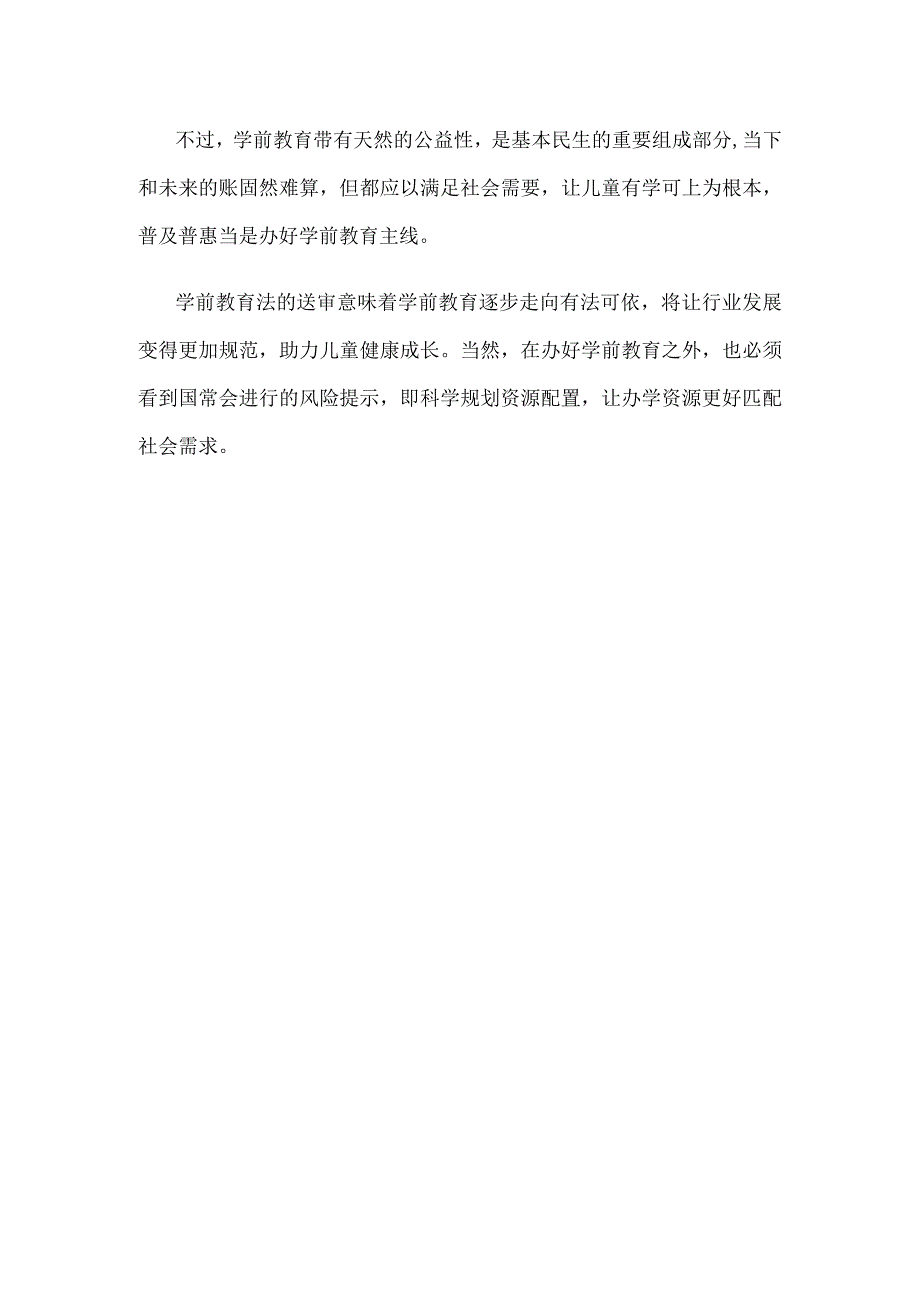 不过，学前教育带有天然的公益性，是基本民生的重要组成部分,当下和未来的账固然难算，但都应以满足社会需要，让儿童有学可上为根本，普及普惠当是办好学前教育主线。

学前教育法的送审意味着学前教育逐步走向有法可依，将让行业发展变得更加规范，助力儿童健康成长。当然，在办好学前教育之外，也必须看到国常会进行的风险提示，即科学规划资源配置，让办学资源更好匹配社会需求。